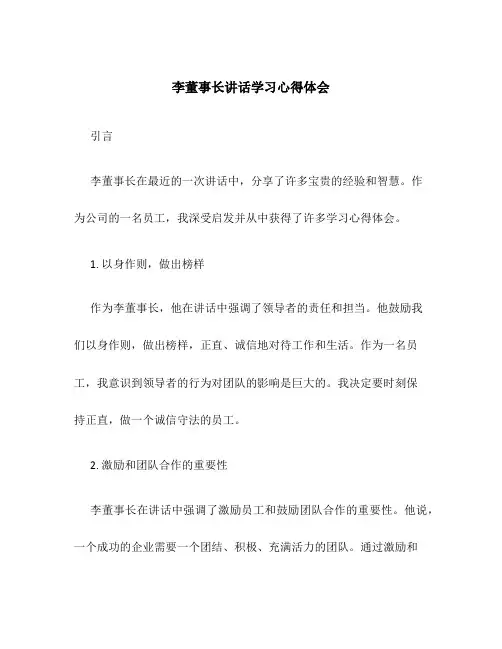 李董事长讲话学习心得体会

引言

李董事长在最近的一次讲话中，分享了许多宝贵的经验和智慧。作为公司的一名员工，我深受启发并从中获得了许多学习心得体会。

1. 以身作则，做出榜样

作为李董事长，他在讲话中强调了领导者的责任和担当。他鼓励我们以身作则，做出榜样，正直、诚信地对待工作和生活。作为一名员工，我意识到领导者的行为对团队的影响是巨大的。我决定要时刻保持正直，做一个诚信守法的员工。

2. 激励和团队合作的重要性

李董事长在讲话中强调了激励员工和鼓励团队合作的重要性。他说，一个成功的企业需要一个团结、积极、充满活力的团队。通过激励和